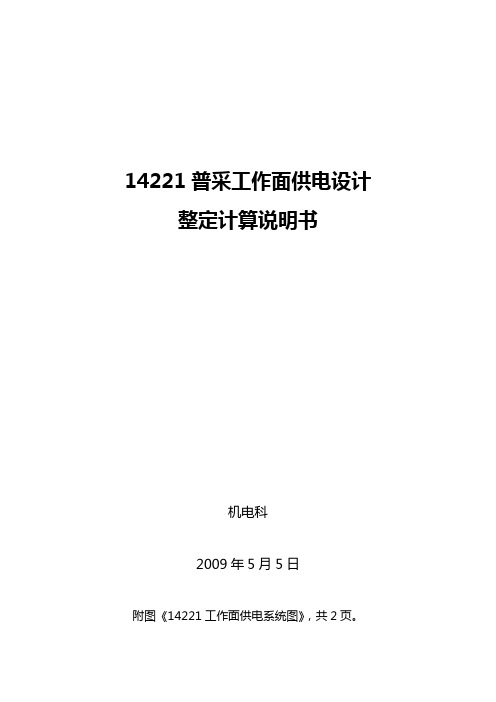 14221 普采工作面供电设计
整定计算说明书

机电科

2009 年 5 月 5 日

附图《14221 工作面供电系统图》，共 2 页。